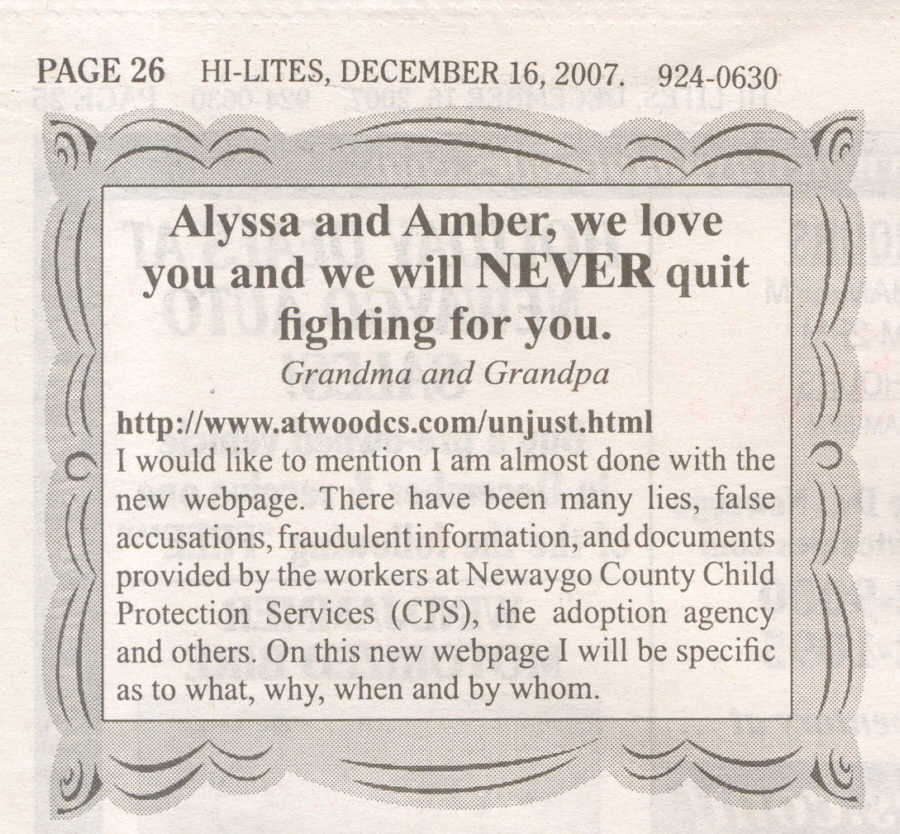 PAGE 26 HI-LITES, DECEMBER 16, 2007. 924-0630

Alyssa and Amber, we love you and we will NEVER quit fighting for you.

Grandma and Grandpa

http://www.atwoodcs.com/unjust.html
I would like to mention I am almost done with the new webpage. There have been many lies, false accusations, fraudulent information, and documents provided by the workers at Newaygo County Child Protection Services (CPS), the adoption agency and others. On this new webpage I will be specific as to what, why, when and by whom.